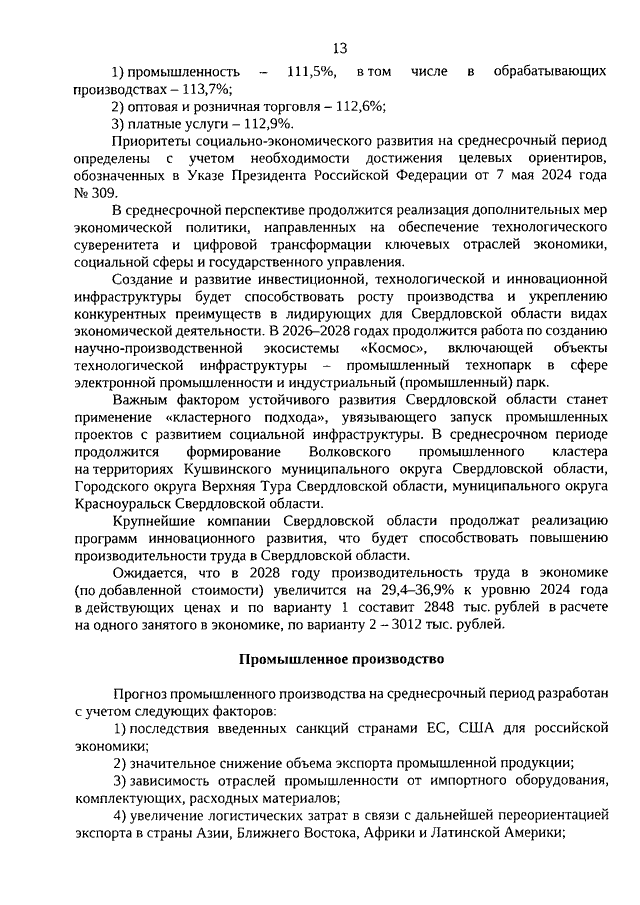 13

1) промышленность – 111,5%, в том числе в обрабатывающих производствах – 113,7%;

2) оптовая и розничная торговля – 112,6%;

3) платные услуги – 112,9%.

Приоритеты социально-экономического развития на среднесрочный период определены с учетом необходимости достижения целевых ориентиров, обозначенных в Указе Президента Российской Федерации от 7 мая 2024 года № 309.

В среднесрочной перспективе продолжится реализация дополнительных мер экономической политики, направленных на обеспечение технологического суверенитета и цифровой трансформации ключевых отраслей экономики, социальной сферы и государственного управления.

Создание и развитие инвестиционной, технологической и инновационной инфраструктуры будет способствовать росту производства и укреплению конкурентных преимуществ в лидирующих для Свердловской области видах экономической деятельности. В 2026–2028 годах продолжится работа по созданию научно-производственной экосистемы «Космос», включающей объекты технологической инфраструктуры – промышленный технопарк в сфере электронной промышленности и индустриальный (промышленный) парк.

Важным фактором устойчивого развития Свердловской области станет применение «кластерного подхода», увязывающего запуск промышленных проектов с развитием социальной инфраструктуры. В среднесрочном периоде продолжится формирование Волковского промышленного кластера на территориях Кушвинского муниципального округа Свердловской области, Городского округа Верхняя Тура Свердловской области, муниципального округа Красноуральск Свердловской области.

Крупнейшие компании Свердловской области продолжат реализацию программ инновационного развития, что будет способствовать повышению производительности труда в Свердловской области.

Ожидается, что в 2028 году производительность труда в экономике (по добавленной стоимости) увеличится на 29,4–36,9% к уровню 2024 года в действующих ценах и по варианту 1 составит 2848 тыс. рублей в расчете на одного занятого в экономике, по варианту 2 – 3012 тыс. рублей.

Промышленное производство

Прогноз промышленного производства на среднесрочный период разработан с учетом следующих факторов:

1) последствия введенных санкций странами ЕС, США для российской экономики;

2) значительное снижение объема экспорта промышленной продукции;

3) зависимость отраслей промышленности от импортного оборудования, комплектующих, расходных материалов;

4) увеличение логистических затрат в связи с дальнейшей переориентацией экспорта в страны Азии, Ближнего Востока, Африки и Латинской Америки;